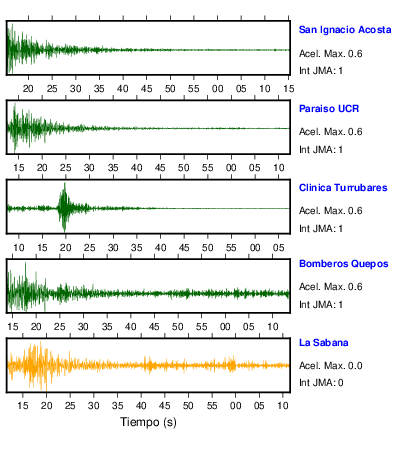 San Ignacio Acosta

Acel. Max. 0.6

Int JMA: 1

20 25 30 35 40 45 50 55 00 05 10 15

Paraiso UCR

Acel. Max. 0.6

Int JMA: 1

15 20 25 30 35 40 45 50 55 00 05 10

Clinica Turrubares

Acel. Max. 0.6

Int JMA: 1

10 15 20 25 30 35 40 45 50 55 00 05

Bomberos Quepos

Acel. Max. 0.6

Int JMA: 1

15 20 25 30 35 40 45 50 55 00 05 10

La Sabana

Acel. Max. 0.0

Int JMA: 0

15 20 25 30 35 40 45 50 55 00 05 10

Tiempo (s)